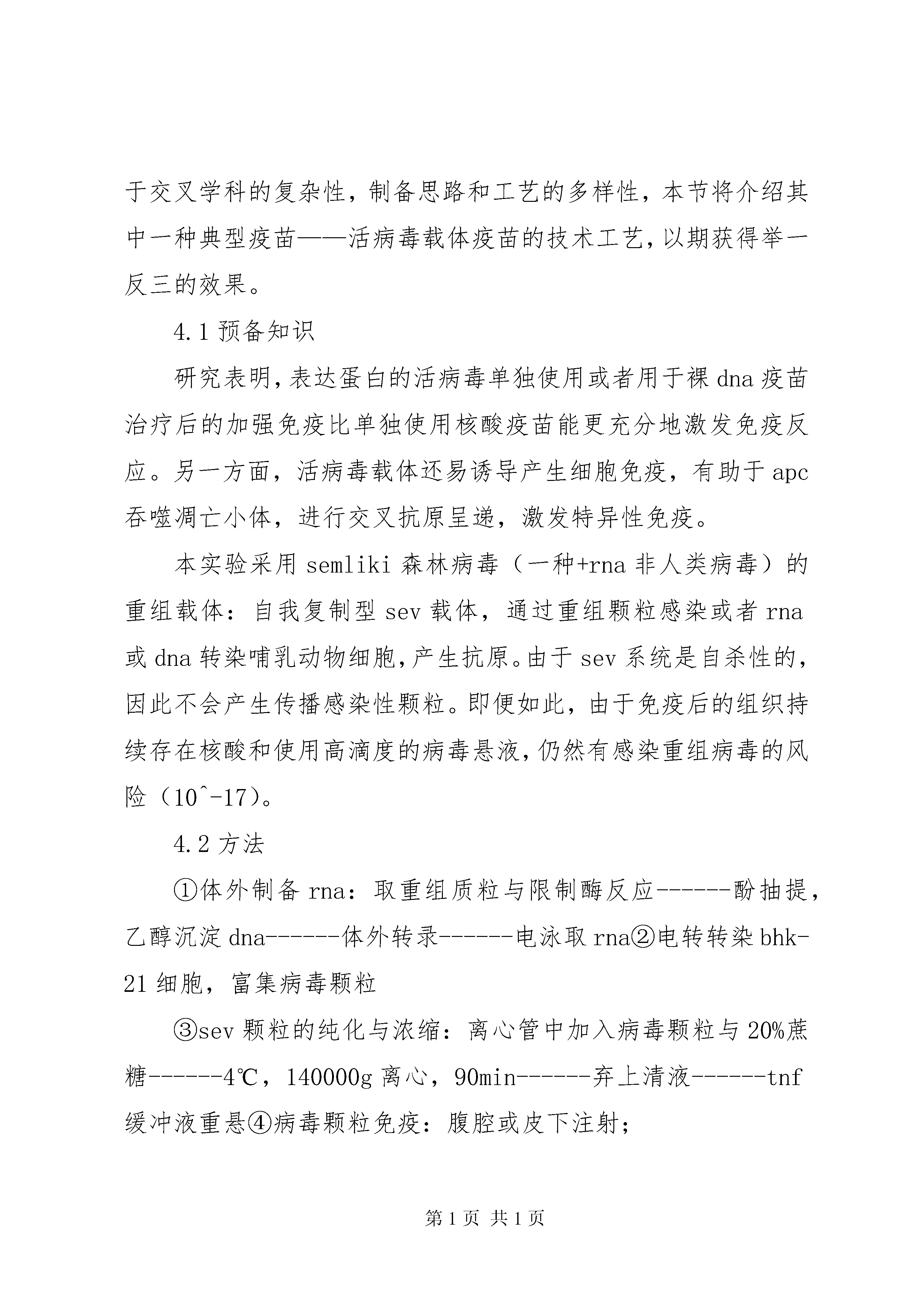 于交叉学科的复杂性，制备思路和工艺的多样性，本节将介绍其中一种典型疫苗——活病毒载体疫苗的技术工艺，以期获得举一反三的效果。

4.1 预备知识

研究表明，表达蛋白的活病毒单独使用或者用于裸 dna 疫苗治疗后的加强免疫比单独使用核酸疫苗能更充分地激发免疫反应。另一方面，活病毒载体还易诱导产生细胞免疫，有助于 apc 吞噬凋亡小体，进行交叉抗原呈递，激发特异性免疫。

本实验采用 semliki 森林病毒（一种+rna 非人类病毒）的重组载体：自我复制型 sev 载体，通过重组颗粒感染或者 rna 或 dna 转染哺乳动物细胞，产生抗原。由于 sev 系统是自杀性的，因此不会产生传播感染性颗粒。即便如此，由于免疫后的组织持续存在核酸和使用高滴度的病毒悬液，仍然有感染重组病毒的风险（10^-17）。

4.2 方法

①体外制备 rna：取重组质粒与限制酶反应------酚抽提，乙醇沉淀 dna------体外转录------电泳取 rna②电转转染 bhk-21 细胞，富集病毒颗粒

③sev 颗粒的纯化与浓缩：离心管中加入病毒颗粒与 20%蔗糖------4℃，140000g 离心，90min------弃上清液------tnf 缓冲液重悬④病毒颗粒免疫：腹腔或皮下注射；

第 1 页 共 1 页